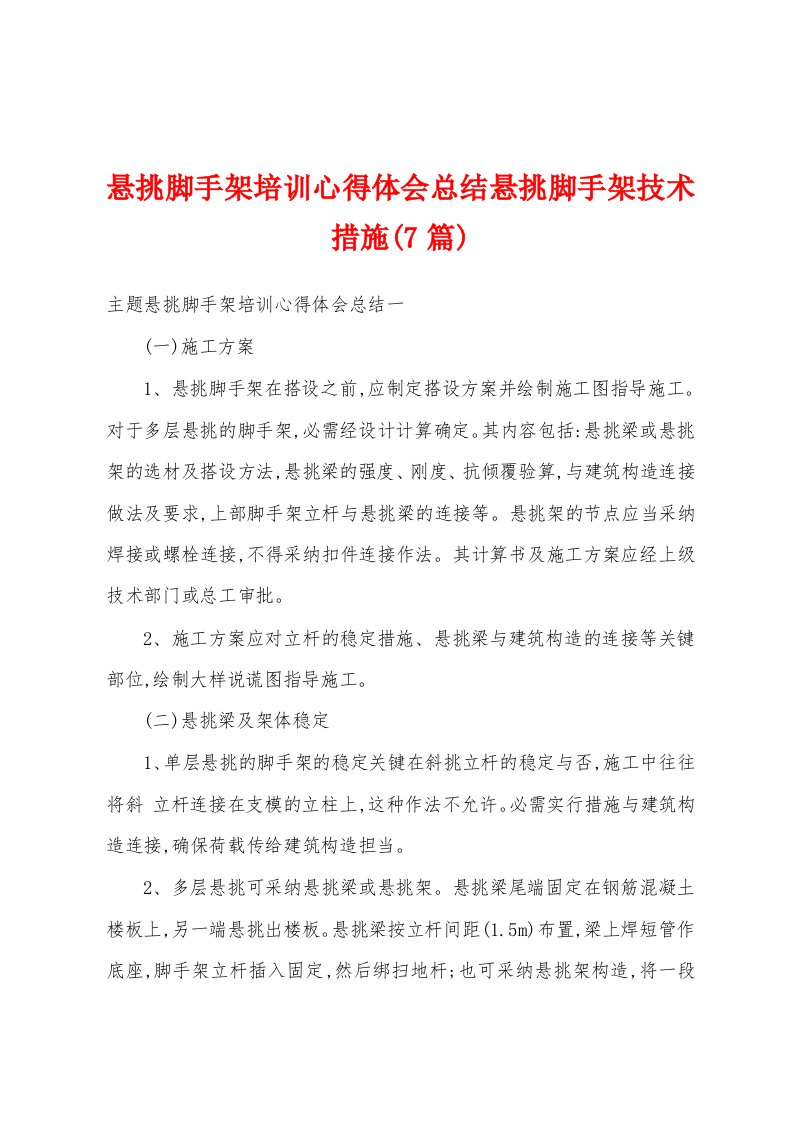 悬挑脚手架培训心得体会总结悬挑脚手架技术措施(7篇)

主题悬挑脚手架培训心得体会总结一

(一)施工方案

1、悬挑脚手架在搭设之前,应制定搭设方案并绘制施工图指导施工。对于多层悬挑的脚手架,必需经设计计算确定。其内容包括:悬挑梁或悬挑架的选材及搭设方法,悬挑梁的强度、刚度、抗倾覆验算,与建筑构造连接做法及要求,上部脚手架立杆与悬挑梁的连接等。悬挑架的节点应当采纳焊接或螺栓连接,不得采纳扣件连接作法。其计算书及施工方案应经上级技术部门或总工审批。

2、施工方案应对立杆的稳定措施、悬挑梁与建筑构造的连接等关键部位,绘制大样说谎图指导施工。

(二)悬挑梁及架体稳定

1、单层悬挑的脚手架的稳定关键在斜挑立杆的稳定与否,施工中往往将斜 立杆连接在支模的立柱上,这种作法不允许。必需实行措施与建筑构造连接,确保荷载传给建筑构造担当。

2、多层悬挑可采纳悬挑梁或悬挑架。悬挑梁尾端固定在钢筋混凝土楼板上,另一端悬挑出楼板。悬挑梁按立杆间距(1.5m)布置,梁上焊短管作底座,脚手架立杆插入固定,然后绑扫地杆;也可采纳悬挑架构造,将一段